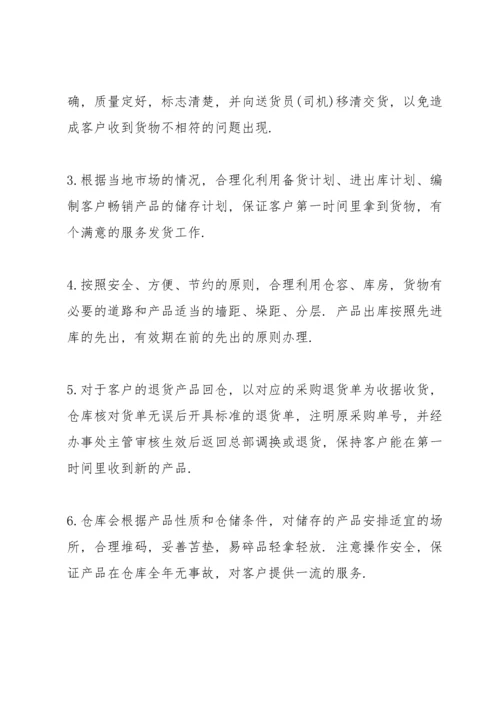 确，质量定好，标志清楚，并向送货员(司机)移清交货，以免造成客户收到货物不相符的问题出现.

3. 根据当地市场的情况，合理化利用备货计划、进出库计划、编制客户畅销产品的储存计划，保证客户第一时间里拿到货物，有个满意的服务发货工作.

4. 按照安全、方便、节约的原则，合理利用仓容、库房，货物有必要的道路和产品适当的墙距、垛距、分层. 产品出库按照先进库的先出，有效期在前的先出的原则办理.

5. 对于客户的退货产品回仓，以对应的采购退货单为收据收货，仓库核对货单无误后开具标准的退货单，注明原采购单号，并经办事处主管审核生效后返回总部调换或退货，保持客户能在第一时间里收到新的产品.

6. 仓库会根据产品性质和仓储条件，对储存的产品安排适宜的场所，合理堆码，妥善苫垫，易碎品轻拿轻放. 注意操作安全，保证产品在仓库全年无事故，对客户提供一流的服务.